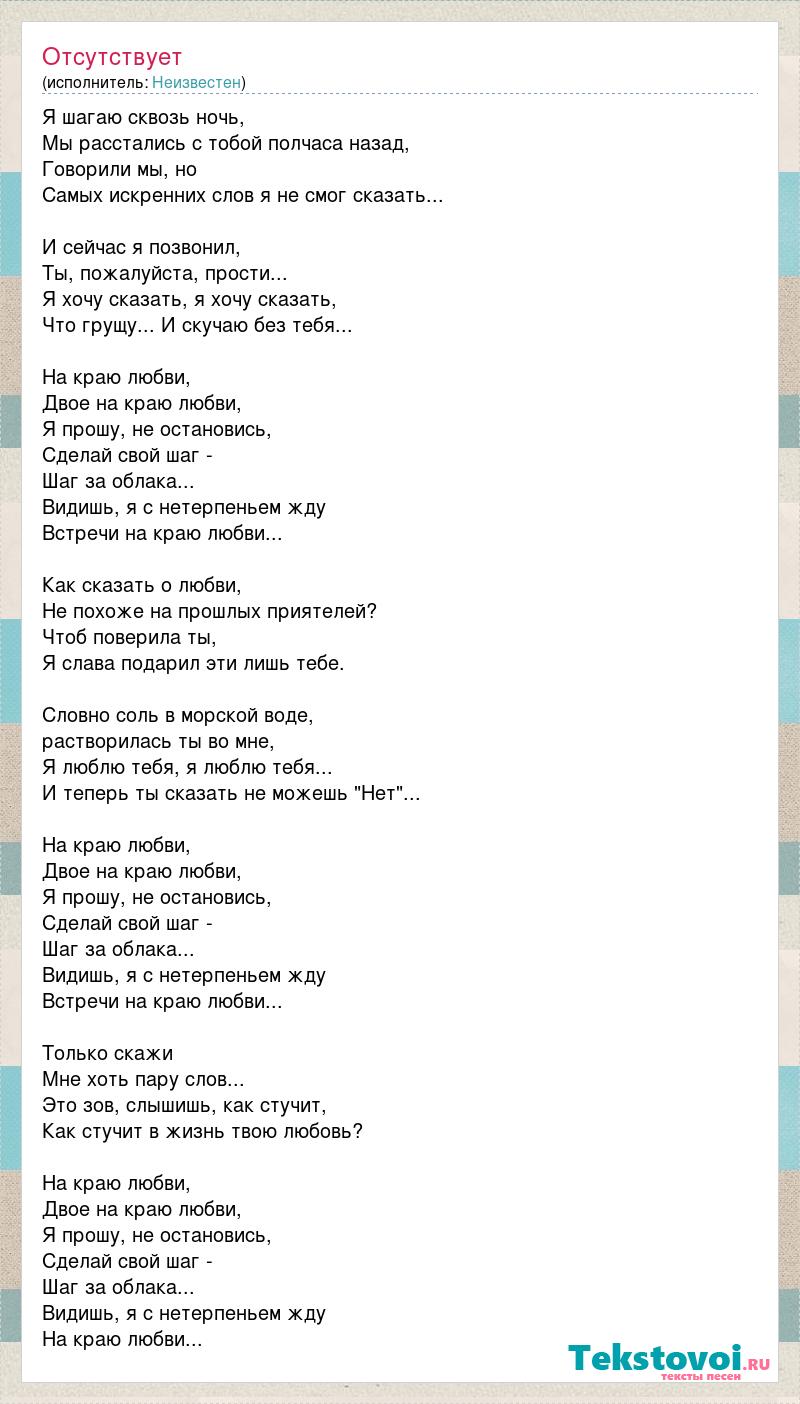 Отсутствует
(исполнитель: Неизвестен)

Я шагаю сквозь ночь,
Мы расстались с тобой полчаса назад,
Говорили мы, но
Самых искренних слов я не смог сказать...

И сейчас я позвонил,
Ты, пожалуйста, прости...
Я хочу сказать, я хочу сказать,
Что грущу... И скучаю без тебя...

На краю любви,
Двое на краю любви,
Я прошу, не остановись,
Сделай свой шаг -
Шаг за облака...
Видишь, я с нетерпеньем жду
Встречи на краю любви...

Как сказать о любви,
Не похоже на прошлых приятелей?
Чтоб поверила ты,
Я слава подарил эти лишь тебе.

Словно соль в морской воде,
растворилась ты во мне,
Я люблю тебя, я люблю тебя...
И теперь ты сказать не можешь "Нет"...

На краю любви,
Двое на краю любви,
Я прошу, не остановись,
Сделай свой шаг -
Шаг за облака...
Видишь, я с нетерпеньем жду
Встречи на краю любви...

Только скажи
Мне хоть пару слов...
Это зов, слышишь, как стучит,
Как стучит в жизнь твою любовь?

На краю любви,
Двое на краю любви,
Я прошу, не остановись,
Сделай свой шаг -
Шаг за облака...
Видишь, я с нетерпеньем жду
На краю любви...

Tekstovoi.ru
тексты песен